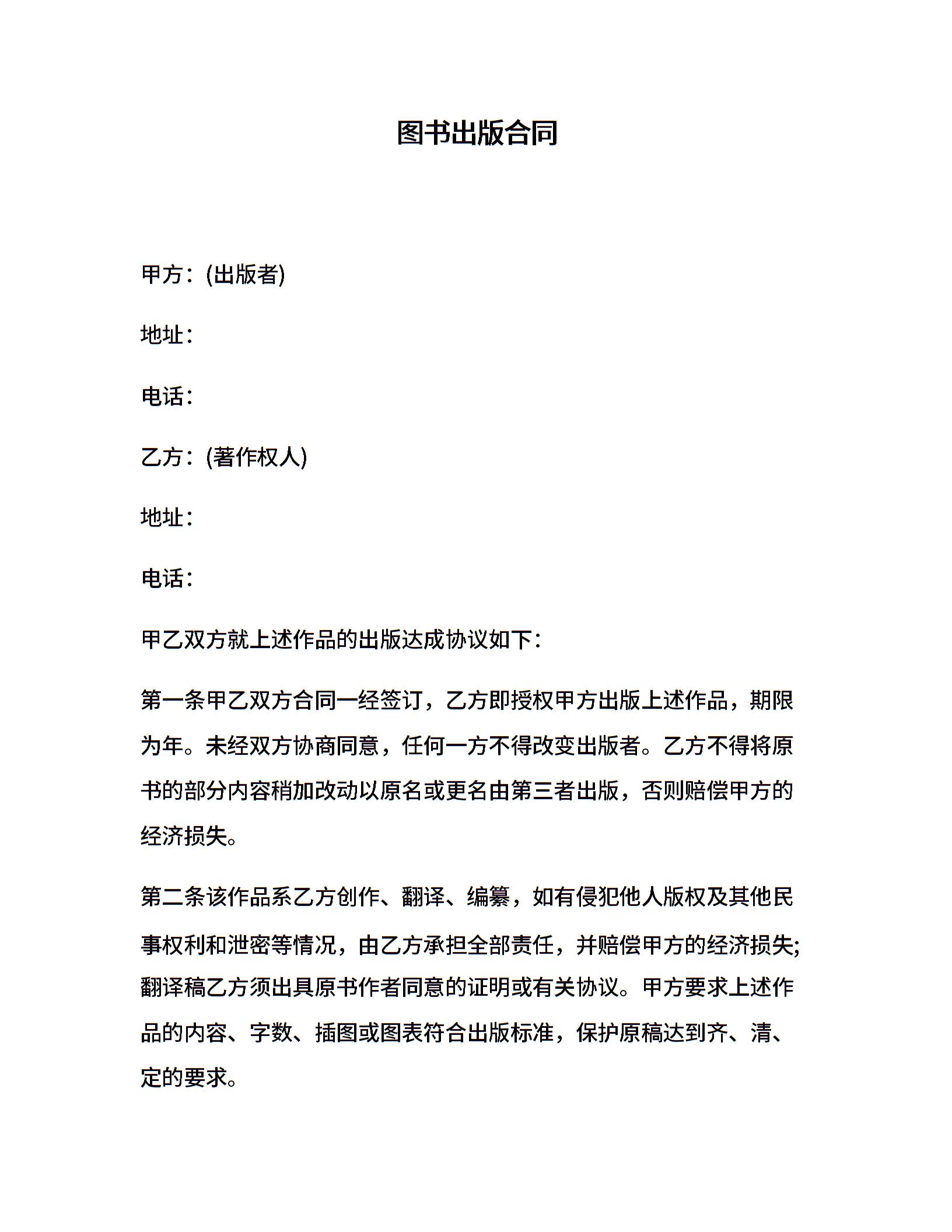 图书出版合同

甲方：(出版者)

地址：

电话：

乙方：(著作权人)

地址：

电话：

甲乙双方就上述作品的出版达成协议如下：

第一条甲乙双方合同一经签订，乙方即授权甲方出版上述作品，期限为年。未经双方协商同意，任何一方不得改变出版者。乙方不得将原书的部分内容稍加改动以原名或更名由第三者出版，否则赔偿甲方的经济损失。

第二条该作品系乙方创作、翻译、编纂，如有侵犯他人版权及其他民事权利和泄密等情况，由乙方承担全部责任，并赔偿甲方的经济损失;翻译稿乙方须出具原书作者同意的证明或有关协议。甲方要求上述作品的内容、字数、插图或图表符合出版标准，保护原稿达到齐、清、定的要求。